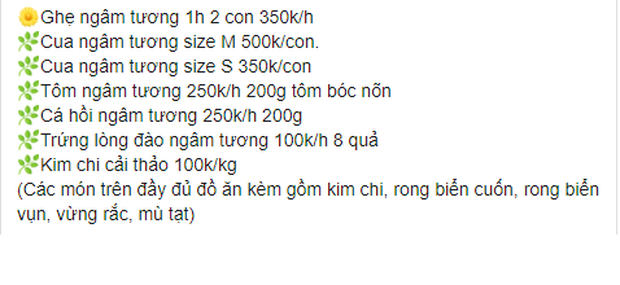 🌼Ghẹ ngâm tương 1h 2 con 350k/h
🌿Cua ngâm tương size M 500k/con.
🌿Cua ngâm tương size S 350k/con
🌿Tôm ngâm tương 250k/h 200g tôm bóc nõn
🌿Cá hồi ngâm tương 250k/h 200g
🌿Trứng lòng đào ngâm tương 100k/h 8 quả
🌿Kim chi cải thảo 100k/kg
(Các món trên đầy đủ đồ ăn kèm gồm kim chi, rong biển cuốn, rong biển vụn, vừng rắc, mù tạt)